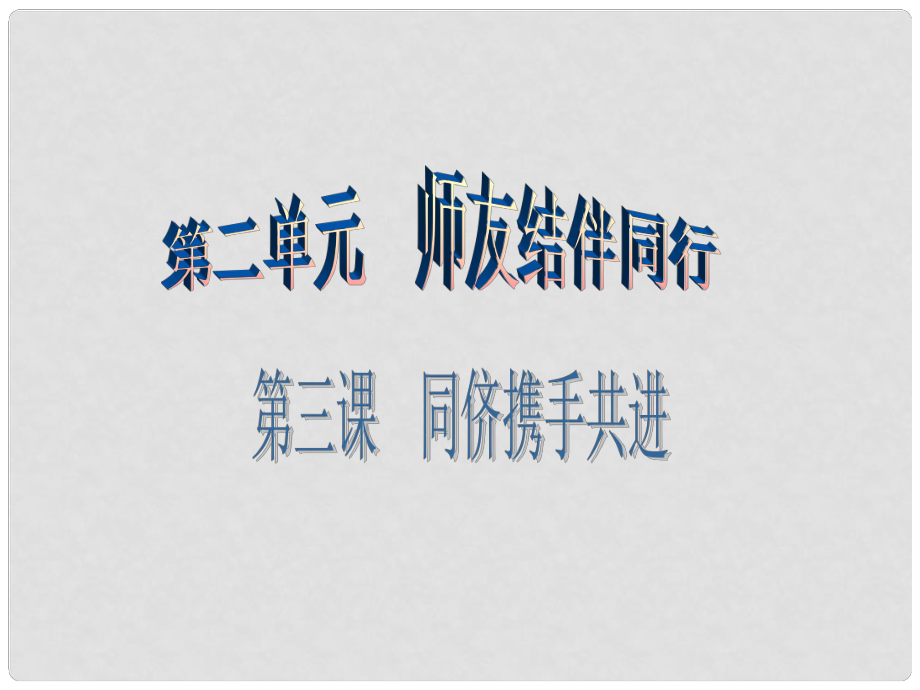 第二单元　师友结伴同行

第三课　同侪携手共进